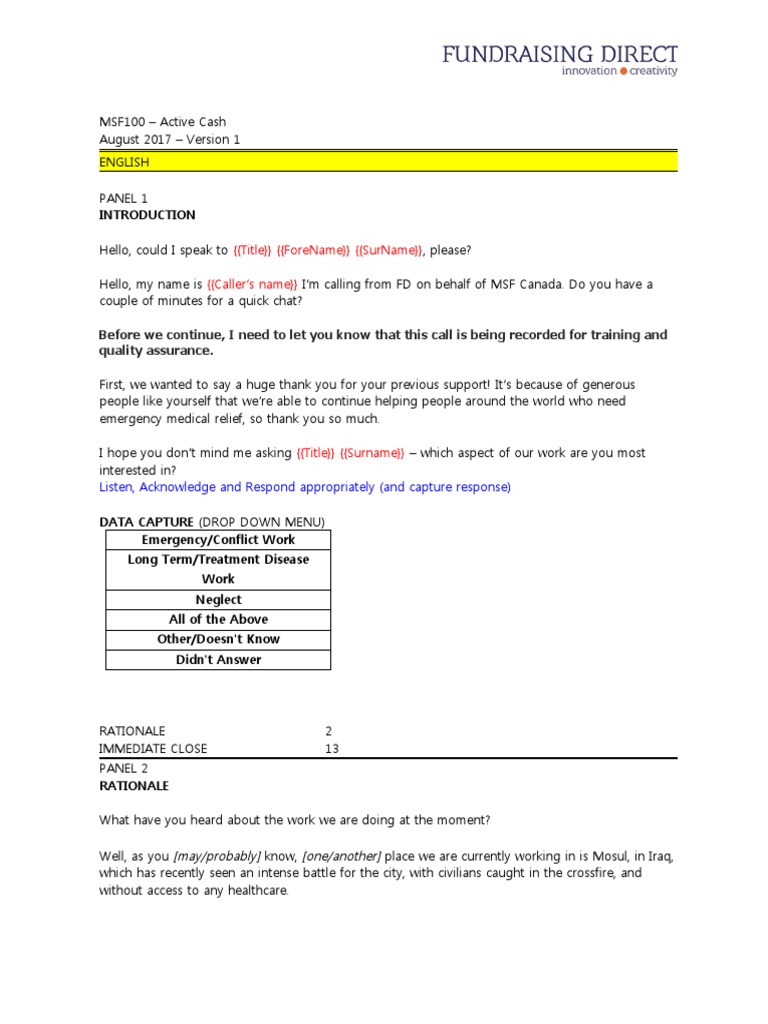 FUNDRAISING DIRECT
innovation ● creativity

MSF100 – Active Cash
August 2017 – Version 1
ENGLISH

PANEL 1
INTRODUCTION

Hello, could I speak to {{Title}} {{ForeName}} {{SurName}}, please?

Hello, my name is {{Caller's name}} I'm calling from FD on behalf of MSF Canada. Do you have a couple of minutes for a quick chat?

Before we continue, I need to let you know that this call is being recorded for training and quality assurance.

First, we wanted to say a huge thank you for your previous support! It's because of generous people like yourself that we're able to continue helping people around the world who need emergency medical relief, so thank you so much.

I hope you don't mind me asking {{Title}} {{Surname}} – which aspect of our work are you most interested in?
Listen, Acknowledge and Respond appropriately (and capture response)

DATA CAPTURE (DROP DOWN MENU)

| Emergency/Conflict Work |
|---|
| Long Term/Treatment Disease Work |
| Neglect |
| All of the Above |
| Other/Doesn't Know |
| Didn't Answer |

RATIONALE 2
IMMEDIATE CLOSE 13

PANEL 2
RATIONALE

What have you heard about the work we are doing at the moment?

Well, as you [may/probably] know, [one/another] place we are currently working in is Mosul, in Iraq, which has recently seen an intense battle for the city, with civilians caught in the crossfire, and without access to any healthcare.